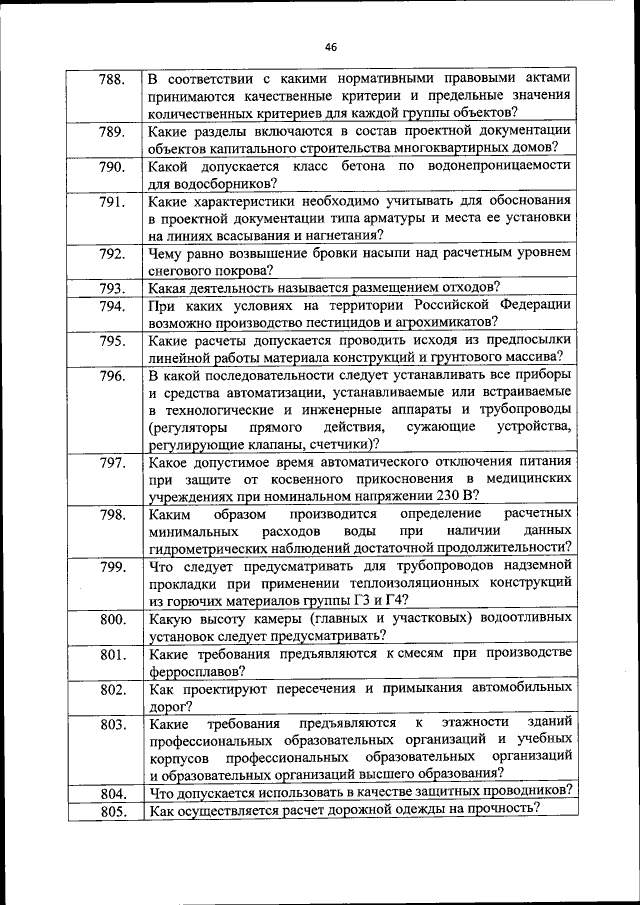 46

| | |
|---|---|
| 788. | В соответствии с какими нормативными правовыми актами принимаются качественные критерии и предельные значения количественных критериев для каждой группы объектов? |
| 789. | Какие разделы включаются в состав проектной документации объектов капитального строительства многоквартирных домов? |
| 790. | Какой допускается класс бетона по водонепроницаемости для водосборников? |
| 791. | Какие характеристики необходимо учитывать для обоснования в проектной документации типа арматуры и места ее установки на линиях всасывания и нагнетания? |
| 792. | Чему равно возвышение бровки насыпи над расчетным уровнем снегового покрова? |
| 793. | Какая деятельность называется размещением отходов? |
| 794. | При каких условиях на территории Российской Федерации возможно производство пестицидов и агрохимикатов? |
| 795. | Какие расчеты допускается проводить исходя из предпосылки линейной работы материала конструкций и грунтового массива? |
| 796. | В какой последовательности следует устанавливать все приборы и средства автоматизации, устанавливаемые или встраиваемые в технологические и инженерные аппараты и трубопроводы (регуляторы прямого действия, сужающие устройства, регулирующие клапаны, счетчики)? |
| 797. | Какое допустимое время автоматического отключения питания при защите от косвенного прикосновения в медицинских учреждениях при номинальном напряжении 230 В? |
| 798. | Каким образом производится определение расчетных минимальных расходов воды при наличии данных гидрометрических наблюдений достаточной продолжительности? |
| 799. | Что следует предусматривать для трубопроводов надземной прокладки при применении теплоизоляционных конструкций из горючих материалов группы Г3 и Г4? |
| 800. | Какую высоту камеры (главных и участковых) водоотливных установок следует предусматривать? |
| 801. | Какие требования предъявляются к смесям при производстве ферросплавов? |
| 802. | Как проектируют пересечения и примыкания автомобильных дорог? |
| 803. | Какие требования предъявляются к этажности зданий профессиональных образовательных организаций и учебных корпусов профессиональных образовательных организаций и образовательных организаций высшего образования? |
| 804. | Что допускается использовать в качестве защитных проводников? |
| 805. | Как осуществляется расчет дорожной одежды на прочность? |